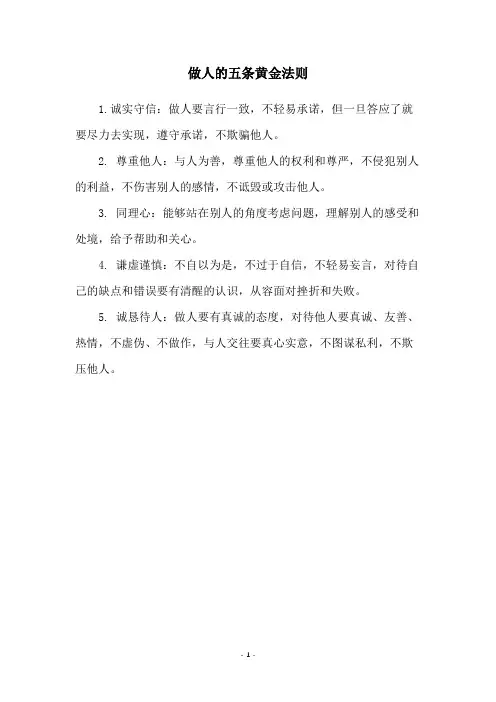 做人的五条黄金法则

1.诚实守信：做人要言行一致，不轻易承诺，但一旦答应了就要尽力去实现，遵守承诺，不欺骗他人。

2. 尊重他人：与人为善，尊重他人的权利和尊严，不侵犯别人的利益，不伤害别人的感情，不诋毁或攻击他人。

3. 同理心：能够站在别人的角度考虑问题，理解别人的感受和处境，给予帮助和关心。

4. 谦虚谨慎：不自以为是，不过于自信，不轻易妄言，对待自己的缺点和错误要有清醒的认识，从容面对挫折和失败。

5. 诚恳待人：做人要有真诚的态度，对待他人要真诚、友善、热情，不虚伪、不做作，与人交往要真心实意，不图谋私利，不欺压他人。

- 1 -